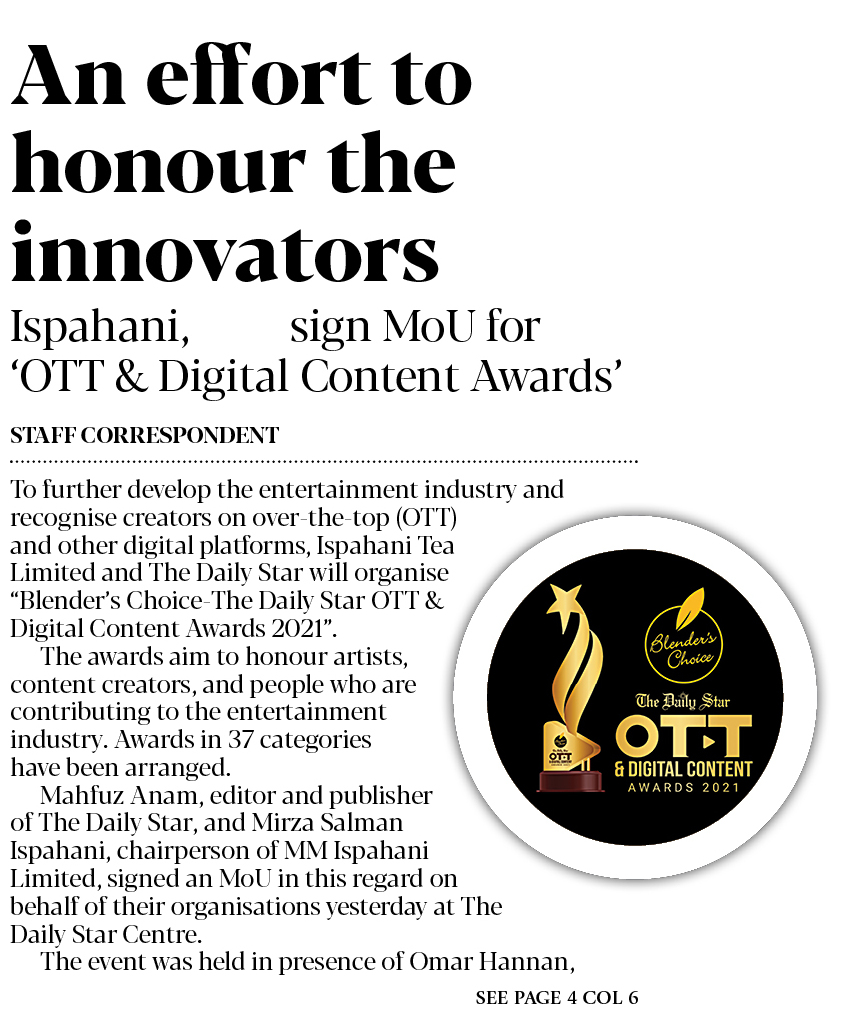 An effort to honour the innovators

Ispahani, sign MoU for 'OTT & Digital Content Awards'

STAFF CORRESPONDENT

To further develop the entertainment industry and recognise creators on over-the-top (OTT) and other digital platforms, Ispahani Tea Limited and The Daily Star will organise "Blender's Choice-The Daily Star OTT & Digital Content Awards 2021".

The awards aim to honour artists, content creators, and people who are contributing to the entertainment industry. Awards in 37 categories have been arranged.

Mahfuz Anam, editor and publisher of The Daily Star, and Mirza Salman Ispahani, chairperson of MM Ispahani Limited, signed an MoU in this regard on behalf of their organisations yesterday at The Daily Star Centre.

The event was held in presence of Omar Hannan,

SEE PAGE 4 COL 6

Blender's Choice
The Daily Star
OTT
& DIGITAL CONTENT
AWARDS 2021